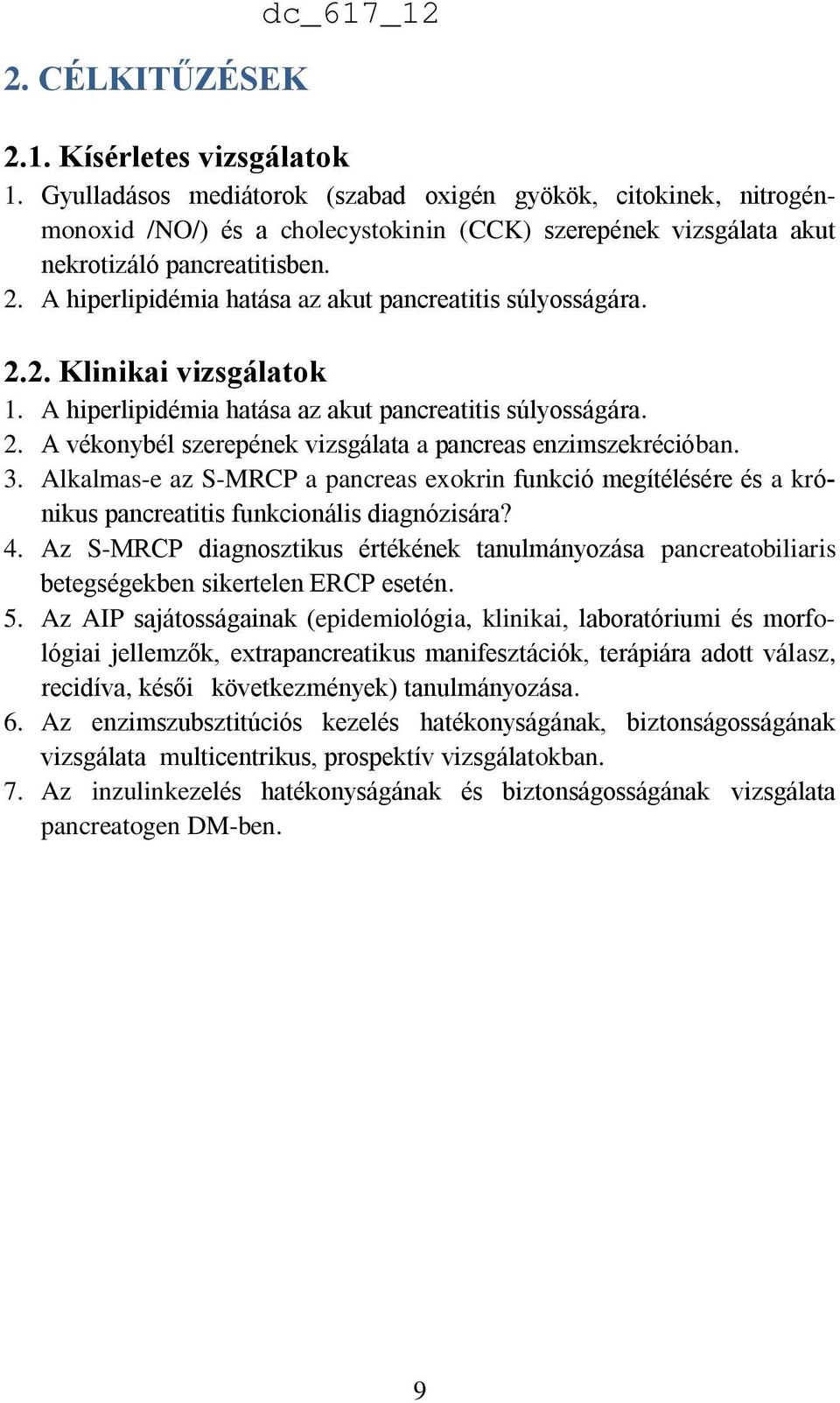 dc_617_12

2. CÉLKITŰZÉSEK

2.1. Kísérletes vizsgálatok

1. Gyulladásos mediátorok (szabad oxigén gyökök, citokinek, nitrogénmonoxid /NO/) és a cholecystokinin (CCK) szerepének vizsgálata akut nekrotizáló pancreatitisben.
2. A hiperlipidémia hatása az akut pancreatitis súlyosságára.

2.2. Klinikai vizsgálatok

1. A hiperlipidémia hatása az akut pancreatitis súlyosságára.
2. A vékonybél szerepének vizsgálata a pancreas enzimszekrécióban.
3. Alkalmas-e az S-MRCP a pancreas exokrin funkció megítélésére és a krónikus pancreatitis funkcionális diagnózisára?
4. Az S-MRCP diagnosztikus értékének tanulmányozása pancreatobiliaris betegségekben sikertelen ERCP esetén.
5. Az AIP sajátosságainak (epidemiológia, klinikai, laboratóriumi és morfológiai jellemzők, extrapancreatikus manifesztációk, terápiára adott válasz, recidíva, késői következmények) tanulmányozása.
6. Az enzimszubsztitúciós kezelés hatékonyságának, biztonságosságának vizsgálata multicentrikus, prospektív vizsgálatokban.
7. Az inzulinkezelés hatékonyságának és biztonságosságának vizsgálata pancreatogen DM-ben.

9